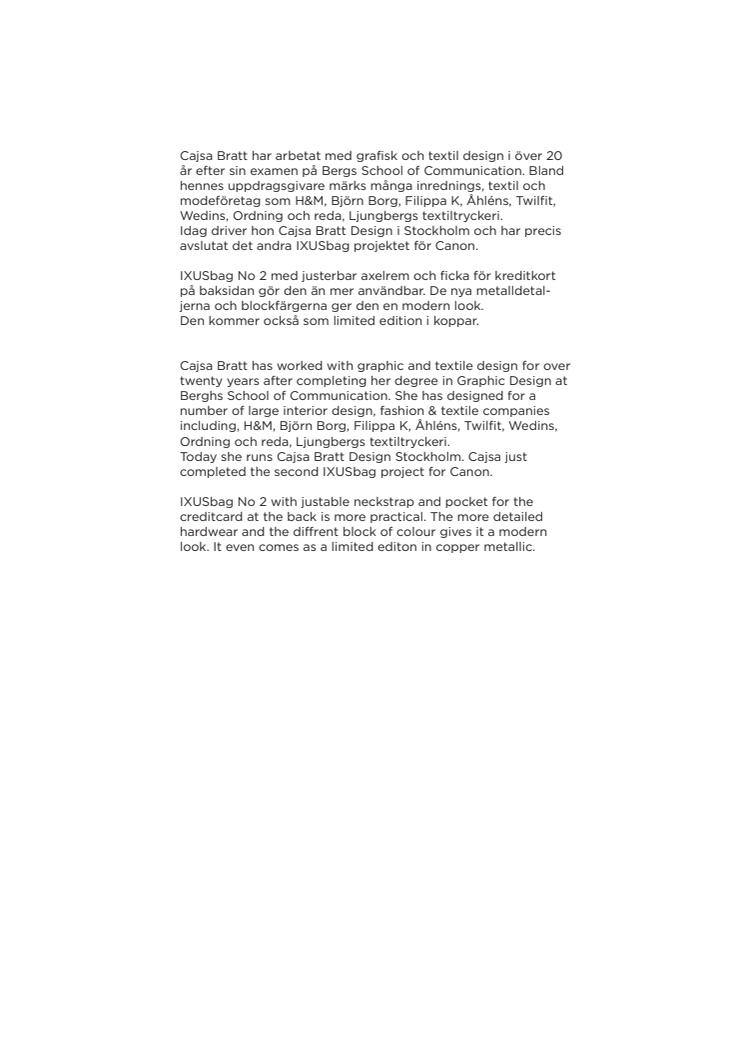 Cajsa Bratt har arbetat med grafisk och textil design i över 20 år efter sin examen på Bergs School of Communication. Bland hennes uppdragsgivare märks många inrednings, textil och modeföretag som H&M, Björn Borg, Filippa K, Åhléns, Twilfit, Wedins, Ordning och reda, Ljungbergs textiltryckeri.
Idag driver hon Cajsa Bratt Design i Stockholm och har precis avslutat det andra IXUSbag projektet för Canon.

IXUSbag No 2 med justerbar axelrem och ficka för kreditkort på baksidan gör den än mer användbar. De nya metalldetaljerna och blockfärgerna ger den en modern look.
Den kommer också som limited edition i koppar.

Cajsa Bratt has worked with graphic and textile design for over twenty years after completing her degree in Graphic Design at Berghs School of Communication. She has designed for a number of large interior design, fashion & textile companies including, H&M, Björn Borg, Filippa K, Åhléns, Twilfit, Wedins, Ordning och reda, Ljungbergs textiltryckeri.
Today she runs Cajsa Bratt Design Stockholm. Cajsa just completed the second IXUSbag project for Canon.

IXUSbag No 2 with justable neckstrap and pocket for the creditcard at the back is more practical. The more detailed hardwear and the diffrent block of colour gives it a modern look. It even comes as a limited editon in copper metallic.